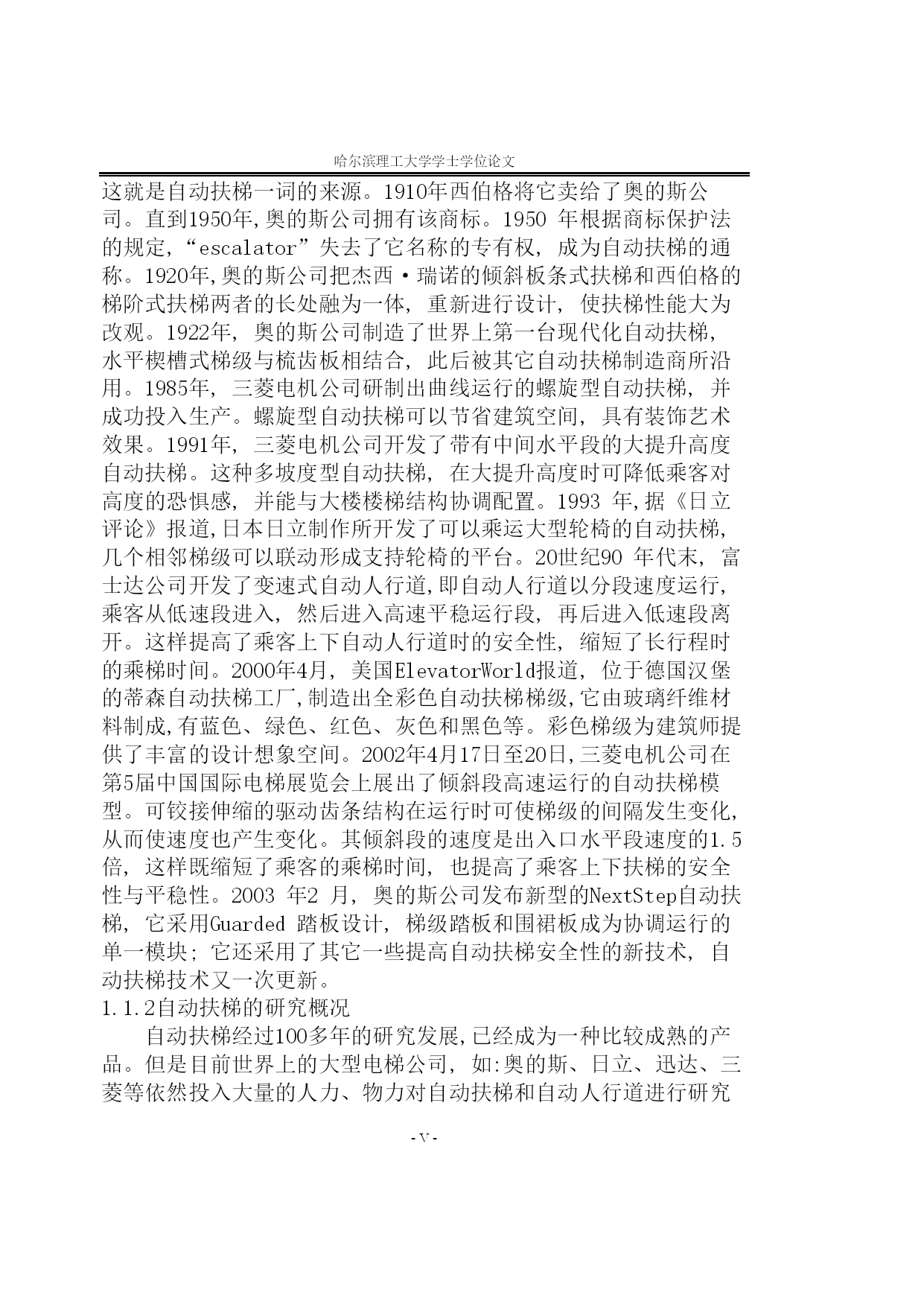 哈尔滨理工大学学士学位论文

这就是自动扶梯一词的来源。1910年西伯格将它卖给了奥的斯公司。直到1950年,奥的斯公司拥有该商标。1950 年根据商标保护法的规定,“escalator”失去了它名称的专有权, 成为自动扶梯的通称。1920年,奥的斯公司把杰西·瑞诺的倾斜板条式扶梯和西伯格的梯阶式扶梯两者的长处融为一体, 重新进行设计, 使扶梯性能大为改观。1922年, 奥的斯公司制造了世界上第一台现代化自动扶梯, 水平楔槽式梯级与梳齿板相结合, 此后被其它自动扶梯制造商所沿用。1985年, 三菱电机公司研制出曲线运行的螺旋型自动扶梯, 并成功投入生产。螺旋型自动扶梯可以节省建筑空间, 具有装饰艺术效果。1991年, 三菱电机公司开发了带有中间水平段的大提升高度自动扶梯。这种多坡度型自动扶梯, 在大提升高度时可降低乘客对高度的恐惧感, 并能与大楼楼梯结构协调配置。1993 年,据《日立评论》报道,日本日立制作所开发了可以乘运大型轮椅的自动扶梯, 几个相邻梯级可以联动形成支持轮椅的平台。20世纪90 年代末, 富士达公司开发了变速式自动人行道,即自动人行道以分段速度运行, 乘客从低速段进入, 然后进入高速平稳运行段, 再后进入低速段离开。这样提高了乘客上下自动人行道时的安全性, 缩短了长行程时的乘梯时间。2000年4月, 美国ElevatorWorld报道, 位于德国汉堡的蒂森自动扶梯工厂,制造出全彩色自动扶梯梯级,它由玻璃纤维材料制成,有蓝色、绿色、红色、灰色和黑色等。彩色梯级为建筑师提供了丰富的设计想象空间。2002年4月17日至20日,三菱电机公司在第5届中国国际电梯展览会上展出了倾斜段高速运行的自动扶梯模型。可铰接伸缩的驱动齿条结构在运行时可使梯级的间隔发生变化, 从而使速度也产生变化。其倾斜段的速度是出入口水平段速度的1.5倍, 这样既缩短了乘客的乘梯时间, 也提高了乘客上下扶梯的安全性与平稳性。2003 年2 月, 奥的斯公司发布新型的NextStep自动扶梯, 它采用Guarded 踏板设计, 梯级踏板和围裙板成为协调运行的单一模块; 它还采用了其它一些提高自动扶梯安全性的新技术, 自动扶梯技术又一次更新。

1.1.2自动扶梯的研究概况

自动扶梯经过100多年的研究发展,已经成为一种比较成熟的产品。但是目前世界上的大型电梯公司, 如:奥的斯、日立、迅达、三菱等依然投入大量的人力、物力对自动扶梯和自动人行道进行研究

- V -